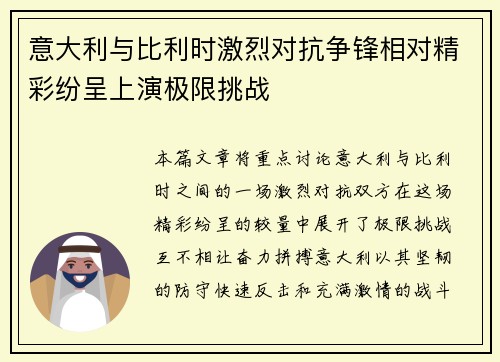 意大利与比利时激烈对抗争锋相对精彩纷呈上演极限挑战

本篇文章将重点讨论意大利与比利时之间的一场激烈对抗双方在这场精彩纷呈的较量中展开了极限挑战互不相让奋力拼搏意大利以其坚韧的防守快速反击和充满激情的战斗